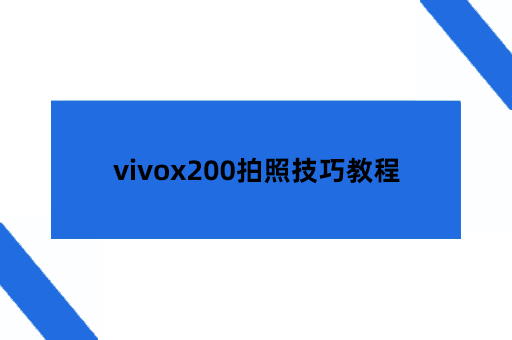 vivox200拍照技巧教程